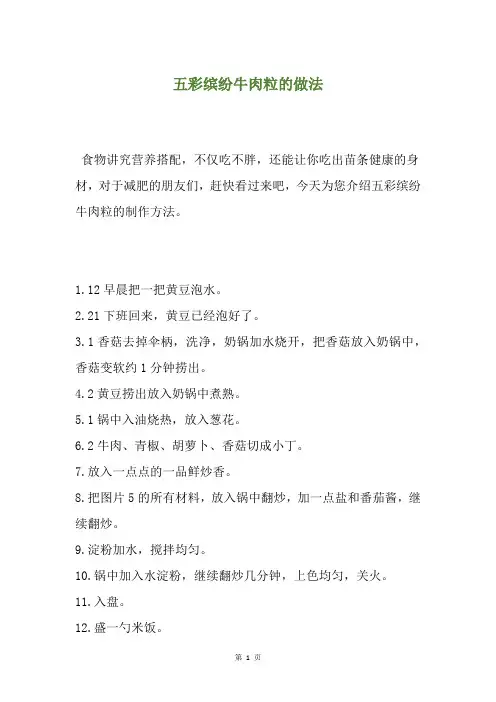 五彩缤纷牛肉粒的做法

食物讲究营养搭配，不仅吃不胖，还能让你吃出苗条健康的身材，对于减肥的朋友们，赶快看过来吧，今天为您介绍五彩缤纷牛肉粒的制作方法。

1.12 早晨把一把黄豆泡水。

2.21 下班回来，黄豆已经泡好了。

3.1 香菇去掉伞柄，洗净，奶锅加水烧开，把香菇放入奶锅中，香菇变软约 1 分钟捞出。

4.2 黄豆捞出放入奶锅中煮熟。

5.1 锅中入油烧热，放入葱花。

6.2 牛肉、青椒、胡萝卜、香菇切成小丁。

7.放入一点点的一品鲜炒香。

8.把图片 5 的所有材料，放入锅中翻炒，加一点盐和番茄酱，继续翻炒。

9.淀粉加水，搅拌均匀。

10.锅中加入水淀粉，继续翻炒几分钟，上色均匀，关火。

11.入盘。

12.盛一勺米饭。

第 1 页